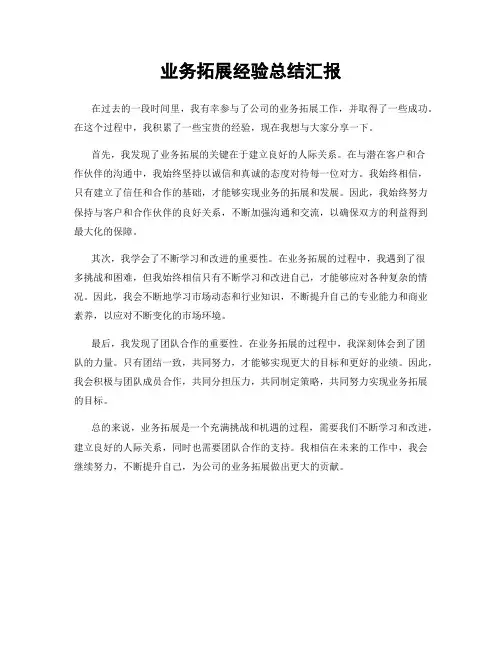 业务拓展经验总结汇报

在过去的一段时间里，我有幸参与了公司的业务拓展工作，并取得了一些成功。在这个过程中，我积累了一些宝贵的经验，现在我想与大家分享一下。

首先，我发现了业务拓展的关键在于建立良好的人际关系。在与潜在客户和合作伙伴的沟通中，我始终坚持以诚信和真诚的态度对待每一位对方。我始终相信，只有建立了信任和合作的基础，才能够实现业务的拓展和发展。因此，我始终努力保持与客户和合作伙伴的良好关系，不断加强沟通和交流，以确保双方的利益得到最大化的保障。

其次，我学会了不断学习和改进的重要性。在业务拓展的过程中，我遇到了很多挑战和困难，但我始终相信只有不断学习和改进自己，才能够应对各种复杂的情况。因此，我会不断地学习市场动态和行业知识，不断提升自己的专业能力和商业素养，以应对不断变化的市场环境。

最后，我发现了团队合作的重要性。在业务拓展的过程中，我深刻体会到了团队的力量。只有团结一致，共同努力，才能够实现更大的目标和更好的业绩。因此，我会积极与团队成员合作，共同分担压力，共同制定策略，共同努力实现业务拓展的目标。

总的来说，业务拓展是一个充满挑战和机遇的过程，需要我们不断学习和改进，建立良好的人际关系，同时也需要团队合作的支持。我相信在未来的工作中，我会继续努力，不断提升自己，为公司的业务拓展做出更大的贡献。